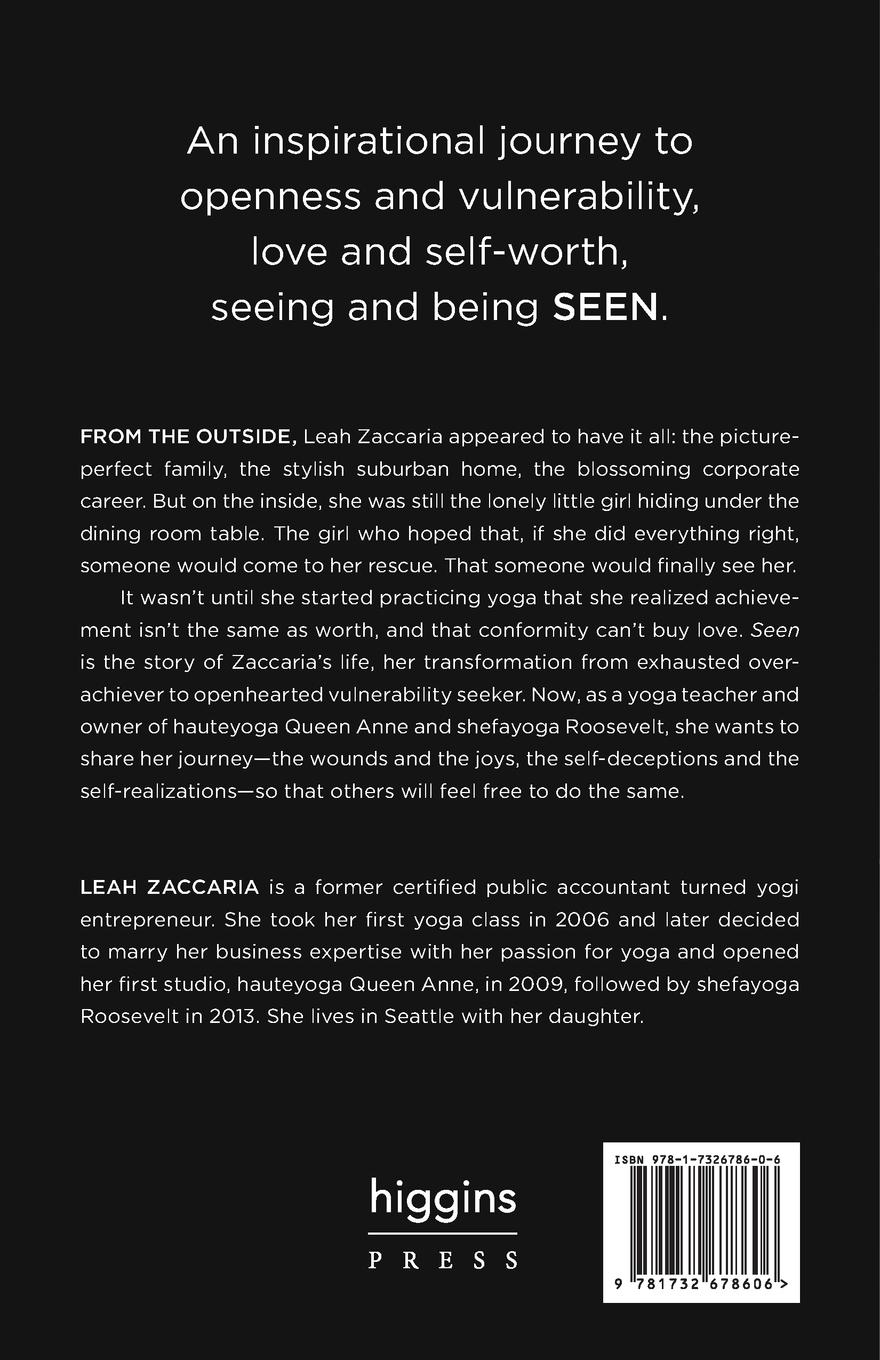 An inspirational journey to openness and vulnerability, love and self-worth, seeing and being SEEN.

FROM THE OUTSIDE, Leah Zaccaria appeared to have it all: the picture-perfect family, the stylish suburban home, the blossoming corporate career. But on the inside, she was still the lonely little girl hiding under the dining room table. The girl who hoped that, if she did everything right, someone would come to her rescue. That someone would finally see her.

It wasn't until she started practicing yoga that she realized achievement isn't the same as worth, and that conformity can't buy love. Seen is the story of Zaccaria's life, her transformation from exhausted overachiever to openhearted vulnerability seeker. Now, as a yoga teacher and owner of hauteyoga Queen Anne and shefayoga Roosevelt, she wants to share her journey—the wounds and the joys, the self-deceptions and the self-realizations—so that others will feel free to do the same.

LEAH ZACCARIA is a former certified public accountant turned yogi entrepreneur. She took her first yoga class in 2006 and later decided to marry her business expertise with her passion for yoga and opened her first studio, hauteyoga Queen Anne, in 2009, followed by shefayoga Roosevelt in 2013. She lives in Seattle with her daughter.

higgins
PRESS

ISBN 978-1-7326786-0-6
9 781732 678606 >